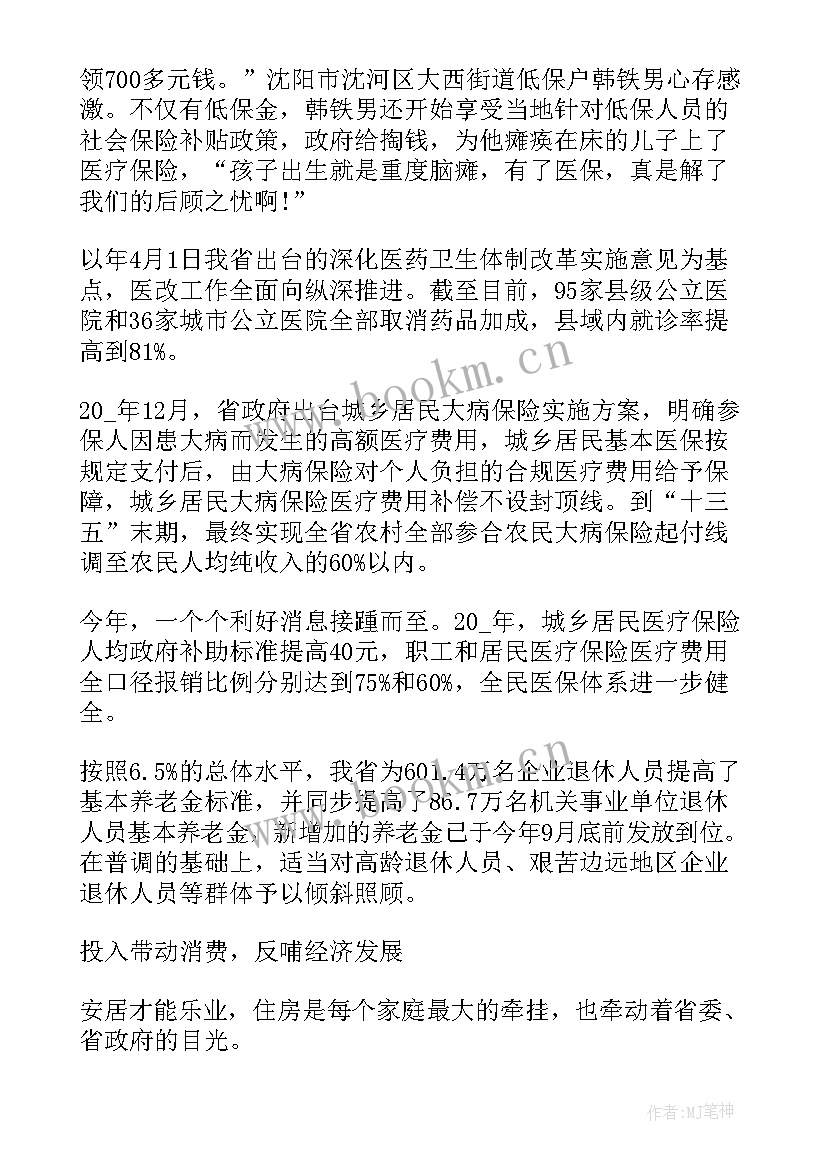 领700多元钱。”沈阳市沈河区大西街道低保户韩铁男心存感激。不仅有低保金，韩铁男还开始享受当地针对低保人员的社会保险补贴政策，政府给掏钱，为他瘫痪在床的儿子上了医疗保险，“孩子出生就是重度脑瘫，有了医保，真是解了我们的后顾之忧啊!”

以年4月1日我省出台的深化医药卫生体制改革实施意见为基点，医改工作全面向纵深推进。截至目前，95家县级公立医院和36家城市公立医院全部取消药品加成，县域内就诊率提高到81%。

20_年12月，省政府出台城乡居民大病保险实施方案，明确参保人因患大病而发生的高额医疗费用，城乡居民基本医保按规定支付后，由大病保险对个人负担的合规医疗费用给予保障，城乡居民大病保险医疗费用补偿不设封顶线。到“十三五”末期，最终实现全省农村全部参合农民大病保险起付线调至农民人均纯收入的60%以内。

今年，一个个利好消息接踵而至。20_年，城乡居民医疗保险人均政府补助标准提高40元，职工和居民医疗保险医疗费用全口径报销比例分别达到75%和60%，全民医保体系进一步健全。

按照6.5%的总体水平，我省为601.4万名企业退休人员提高了基本养老金标准，并同步提高了86.7万名机关事业单位退休人员基本养老金，新增加的养老金已于今年9月底前发放到位。在普调的基础上，适当对高龄退休人员、艰苦边远地区企业退休人员等群体予以倾斜照顾。

投入带动消费，反哺经济发展

安居才能乐业，住房是每个家庭最大的牵挂，也牵动着省委、省政府的目光。

www.bookm.cn

作者:MJ笔神